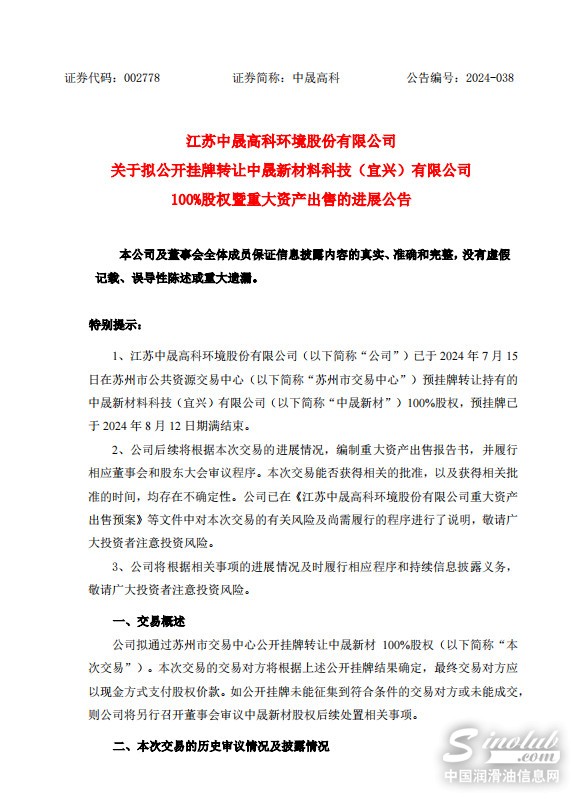 证券代码：002778　　　　证券简称：中晟高科　　　　公告编号：2024-038

江苏中晟高科环境股份有限公司
关于拟公开挂牌转让中晟新材料科技（宜兴）有限公司
100%股权暨重大资产出售的进展公告

本公司及董事会全体成员保证信息披露内容的真实、准确和完整，没有虚假记载、误导性陈述或重大遗漏。

特别提示：

1、江苏中晟高科环境股份有限公司（以下简称“公司”）已于 2024 年 7 月 15 日在苏州市公共资源交易中心（以下简称“苏州市交易中心”）预挂牌转让持有的中晟新材料科技（宜兴）有限公司（以下简称“中晟新材”）100%股权，预挂牌已于 2024 年 8 月 12 日期满结束。

2、公司后续将根据本次交易的进展情况，编制重大资产出售报告书，并履行相应董事会和股东大会审议程序。本次交易能否获得相关的批准，以及获得相关批准的时间，均存在不确定性。公司已在《江苏中晟高科环境股份有限公司重大资产出售预案》等文件中对本次交易的有关风险及尚需履行的程序进行了说明，敬请广大投资者注意投资风险。

3、公司将根据相关事项的进展情况及时履行相应程序和持续信息披露义务，敬请广大投资者注意投资风险。

一、交易概述

公司拟通过苏州市交易中心公开挂牌转让中晟新材 100%股权（以下简称“本次交易”）。本次交易的交易对方将根据上述公开挂牌结果确定，最终交易对方应以现金方式支付股权价款。如公开挂牌未能征集到符合条件的交易对方或未能成交，则公司将另行召开董事会审议中晟新材股权后续处置相关事项。

二、本次交易的历史审议情况及披露情况

Sinolub
中国润滑油信息网